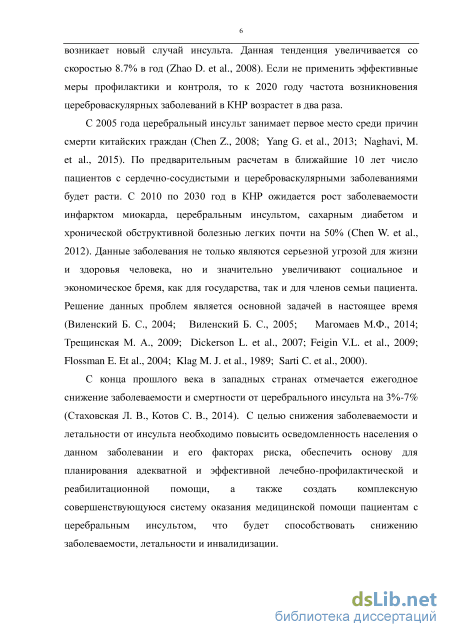 6

возникает новый случай инсульта. Данная тенденция увеличивается со скоростью 8.7% в год (Zhao D. et al., 2008). Если не применить эффективные меры профилактики и контроля, то к 2020 году частота возникновения цереброваскулярных заболеваний в КНР возрастет в два раза.

С 2005 года церебральный инсульт занимает первое место среди причин смерти китайских граждан (Chen Z., 2008; Yang G. et al., 2013; Naghavi, M. et al., 2015). По предварительным расчетам в ближайшие 10 лет число пациентов с сердечно-сосудистыми и цереброваскулярными заболеваниями будет расти. С 2010 по 2030 год в КНР ожидается рост заболеваемости инфарктом миокарда, церебральным инсультом, сахарным диабетом и хронической обструктивной болезнью легких почти на 50% (Chen W. et al., 2012). Данные заболевания не только являются серьезной угрозой для жизни и здоровья человека, но и значительно увеличивают социальное и экономическое бремя, как для государства, так и для членов семьи пациента. Решение данных проблем является основной задачей в настоящее время (Виленский Б. С., 2004; Виленский Б. С., 2005; Магомаев М.Ф., 2014; Трещинская М. А., 2009; Dickerson L. et al., 2007; Feigin V.L. et al., 2009; Flossman E. Et al., 2004; Klag M. J. et al., 1989; Sarti C. et al., 2000).

С конца прошлого века в западных странах отмечается ежегодное снижение заболеваемости и смертности от церебрального инсульта на 3%-7% (Стаховская Л. В., Котов С. В., 2014). С целью снижения заболеваемости и летальности от инсульта необходимо повысить осведомленность населения о данном заболевании и его факторах риска, обеспечить основу для планирования адекватной и эффективной лечебно-профилактической и реабилитационной помощи, а также создать комплексную совершенствующуюся систему оказания медицинской помощи пациентам с церебральным инсультом, что будет способствовать снижению заболеваемости, летальности и инвалидизации.

dsLib.net
библиотека диссертаций